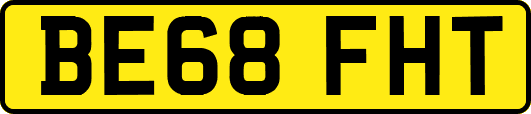 BE68 FHT